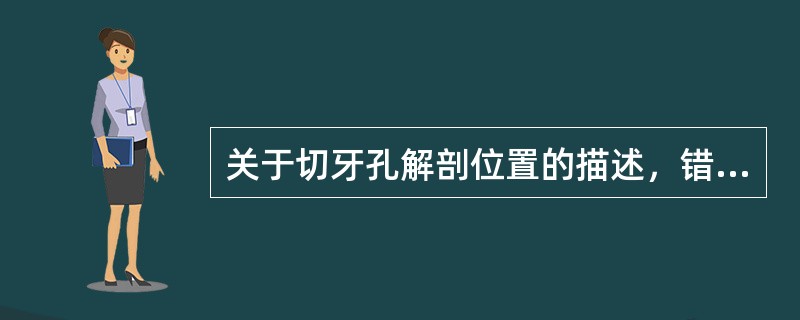 关于切牙孔解剖位置的描述，错...